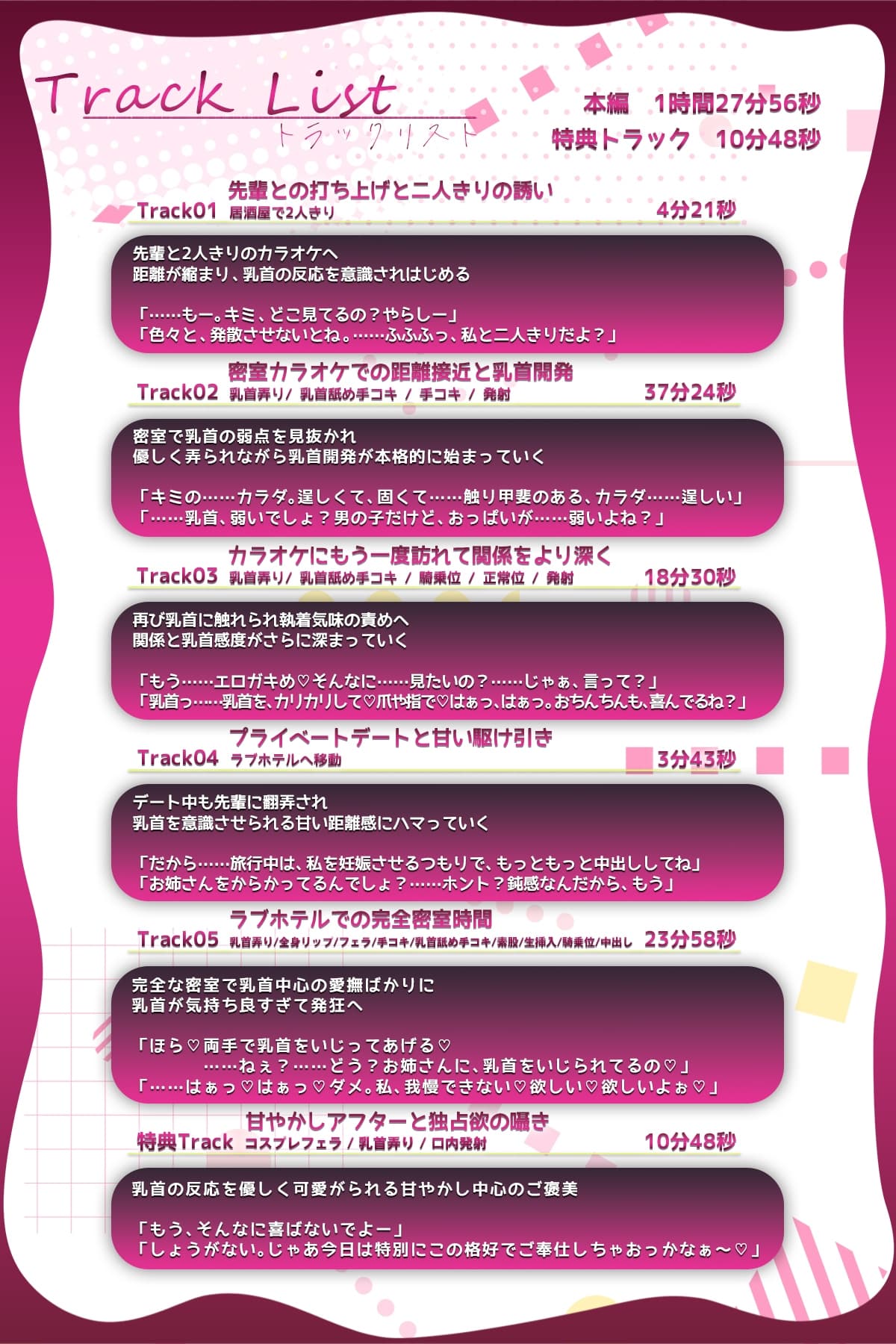 Track List
トラックリスト

本編　1時間27分56秒
特典トラック　10分48秒

先輩との打ち上げと二人きりの誘い
Track01 居酒屋で2人きり 4分21秒

先輩と2人きりのカラオケへ
距離が縮まり、乳首の反応を意識されはじめる

「……もー。キミ、どこ見てるの？やらしー」
「色々と、発散させないとね。……ふふふっ、私と二人きりだよ？」

密室カラオケでの距離接近と乳首開発
Track02 乳首弄り/ 乳首舐め手コキ / 手コキ / 発射 37分24秒

密室で乳首の弱点を見抜かれ
優しく弄られながら乳首開発が本格的に始まっていく

「キミの……カラダ。逞しくて、固くて……触り甲斐のある、カラダ……逞しい」
「……乳首、弱いでしょ？男の子だけど、おっぱいが……弱いよね？」

カラオケにもう一度訪れて関係をより深く
Track03 乳首弄り/ 乳首舐め手コキ / 騎乗位 / 正常位 / 発射 18分30秒

再び乳首に触れられ執着気味の責めへ
関係と乳首感度がさらに深まっていく

「もう……エロガキめ♡そんなに……見たいの？……じゃぁ、言って？」
「乳首っ……乳首を、カリカリして♡爪や指で♡はぁっ、はぁっ。おちんちんも、喜んでるね？」

プライベートデートと甘い駆け引き
Track04 ラブホテルへ移動 3分43秒

デート中も先輩に翻弄され
乳首を意識させられる甘い距離感にハマっていく

「だから……旅行中は、私を妊娠させるつもりで、もっともっと中出ししてね」
「お姉さんをからかってるんでしょ？……ホント？鈍感なんだから、もう」

ラブホテルでの完全密室時間
Track05 乳首弄り/全身リップ/フェラ/手コキ/乳首舐め手コキ/素股/生挿入/騎乗位/中出し 23分58秒

完全な密室で乳首中心の愛撫ばかりに
乳首が気持ち良すぎて発狂へ

「ほら♡両手で乳首をいじってあげる♡
……ねぇ？……どう？お姉さんに、乳首をいじられてるの♡」
「……はぁっ♡はぁっ♡ダメ。私、我慢できない♡欲しい♡欲しいよぉ♡」

甘やかしアフターと独占欲の囁き
特典Track コスプレフェラ / 乳首弄り / 口内発射 10分48秒

乳首の反応を優しく可愛がられる甘やかし中心のご褒美

「もう、そんなに喜ばないでよー」
「しょうがない。じゃあ今日は特別にこの格好でご奉仕しちゃおっかなぁ～♡」